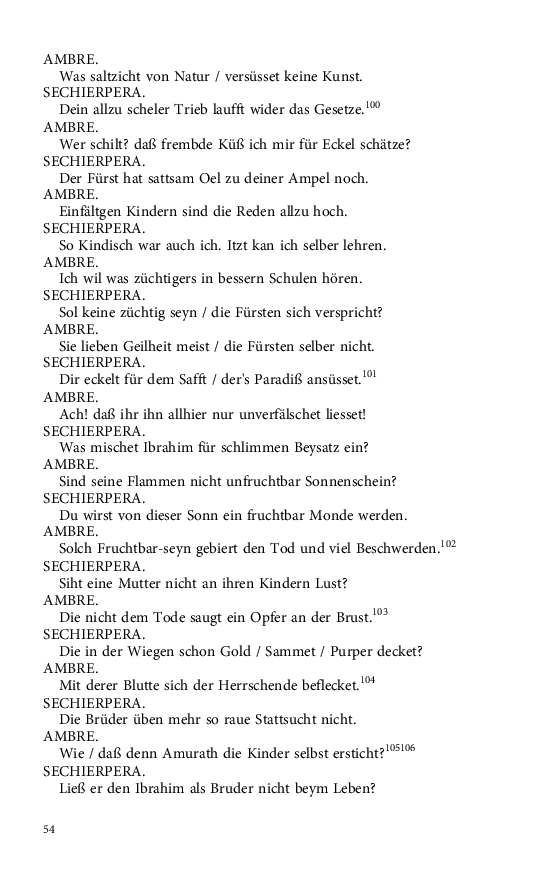 AMBRE.
Was saltzicht von Natur / versüsset keine Kunst.
SECHIERPERA.
Dein allzu scheler Trieb laufft wider das Gesetze.$^{100}$
AMBRE.
Wer schilt? daß frembde Küß ich mir für Eckel schätze?
SECHIERPERA.
Der Fürst hat sattsam Oel zu deiner Ampel noch.
AMBRE.
Einfältgen Kindern sind die Reden allzu hoch.
SECHIERPERA.
So Kindisch war auch ich. Itzt kan ich selber lehren.
AMBRE.
Ich wil was züchtigers in bessern Schulen hören.
SECHIERPERA.
Sol keine züchtig seyn / die Fürsten sich verspricht?
AMBRE.
Sie lieben Geilheit meist / die Fürsten selber nicht.
SECHIERPERA.
Dir eckelt für dem Safft / der's Paradiß ansüsset.$^{101}$
AMBRE.
Ach! daß ihr ihn allhier nur unverfälschet liesset!
SECHIERPERA.
Was mischet Ibrahim für schlimmen Beysatz ein?
AMBRE.
Sind seine Flammen nicht unfruchtbar Sonnenschein?
SECHIERPERA.
Du wirst von dieser Sonn ein fruchtbar Monde werden.
AMBRE.
Solch Fruchtbar-seyn gebiert den Tod und viel Beschwerden.$^{102}$
SECHIERPERA.
Siht eine Mutter nicht an ihren Kindern Lust?
AMBRE.
Die nicht dem Tode saugt ein Opfer an der Brust.$^{103}$
SECHIERPERA.
Die in der Wiegen schon Gold / Sammet / Purper decket?
AMBRE.
Mit derer Blutte sich der Herrschende beflecket.$^{104}$
SECHIERPERA.
Die Brüder üben mehr so raue Stattsucht nicht.
AMBRE.
Wie / daß denn Amurath die Kinder selbst ersticht?$^{105106}$
SECHIERPERA.
Ließ er den Ibrahim als Bruder nicht beym Leben?

54